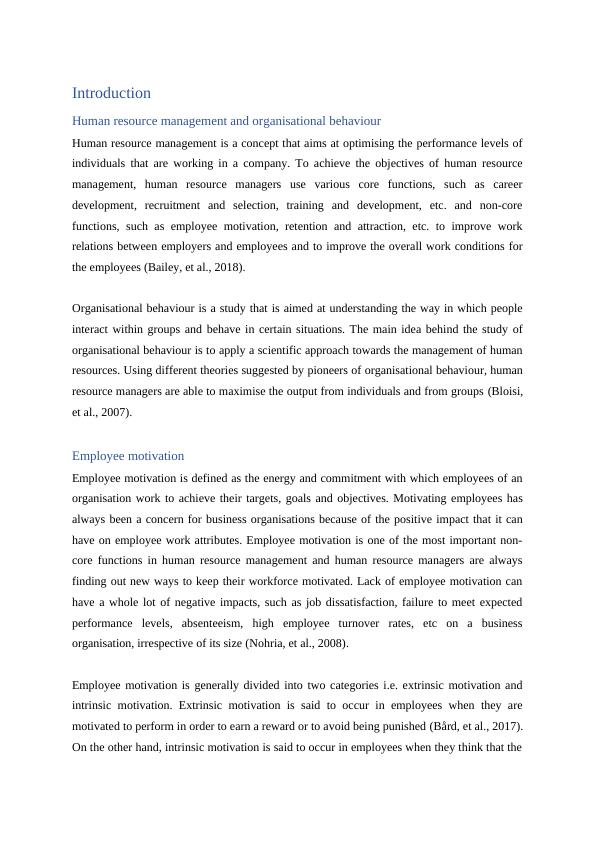 Introduction

Human resource management and organisational behaviour

Human resource management is a concept that aims at optimising the performance levels of individuals that are working in a company. To achieve the objectives of human resource management, human resource managers use various core functions, such as career development, recruitment and selection, training and development, etc. and non-core functions, such as employee motivation, retention and attraction, etc. to improve work relations between employers and employees and to improve the overall work conditions for the employees (Bailey, et al., 2018).

Organisational behaviour is a study that is aimed at understanding the way in which people interact within groups and behave in certain situations. The main idea behind the study of organisational behaviour is to apply a scientific approach towards the management of human resources. Using different theories suggested by pioneers of organisational behaviour, human resource managers are able to maximise the output from individuals and from groups (Bloisi, et al., 2007).

Employee motivation

Employee motivation is defined as the energy and commitment with which employees of an organisation work to achieve their targets, goals and objectives. Motivating employees has always been a concern for business organisations because of the positive impact that it can have on employee work attributes. Employee motivation is one of the most important non-core functions in human resource management and human resource managers are always finding out new ways to keep their workforce motivated. Lack of employee motivation can have a whole lot of negative impacts, such as job dissatisfaction, failure to meet expected performance levels, absenteeism, high employee turnover rates, etc on a business organisation, irrespective of its size (Nohria, et al., 2008).

Employee motivation is generally divided into two categories i.e. extrinsic motivation and intrinsic motivation. Extrinsic motivation is said to occur in employees when they are motivated to perform in order to earn a reward or to avoid being punished (Bård, et al., 2017). On the other hand, intrinsic motivation is said to occur in employees when they think that the